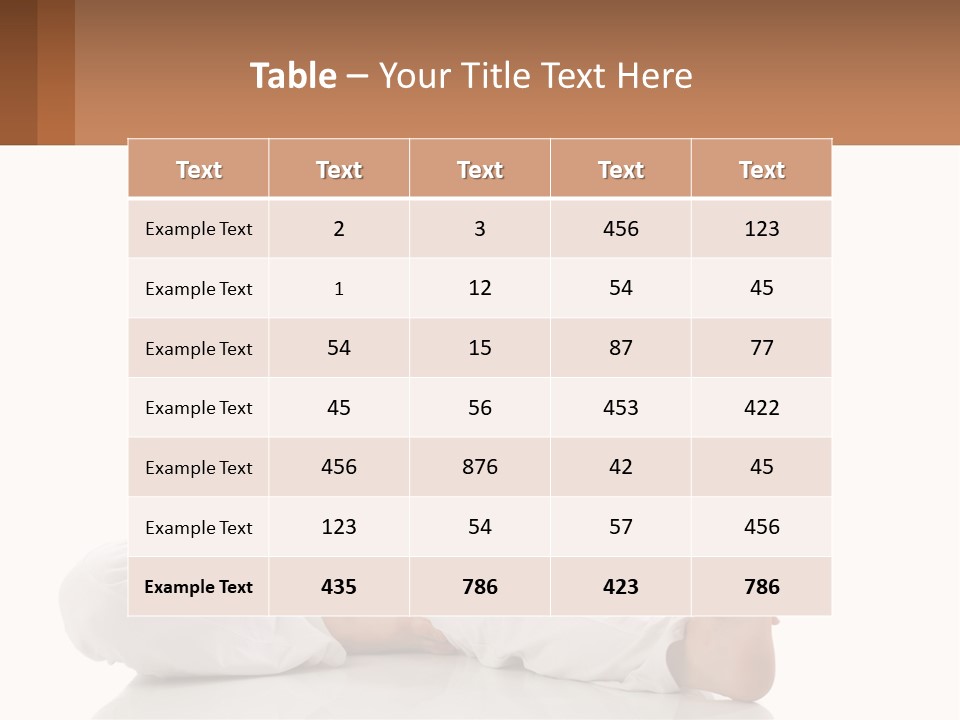 Table – Your Title Text Here

| Text | Text | Text | Text | Text |
|---|---|---|---|---|
| Example Text | 2 | 3 | 456 | 123 |
| Example Text | 1 | 12 | 54 | 45 |
| Example Text | 54 | 15 | 87 | 77 |
| Example Text | 45 | 56 | 453 | 422 |
| Example Text | 456 | 876 | 42 | 45 |
| Example Text | 123 | 54 | 57 | 456 |
| Example Text | 435 | 786 | 423 | 786 |